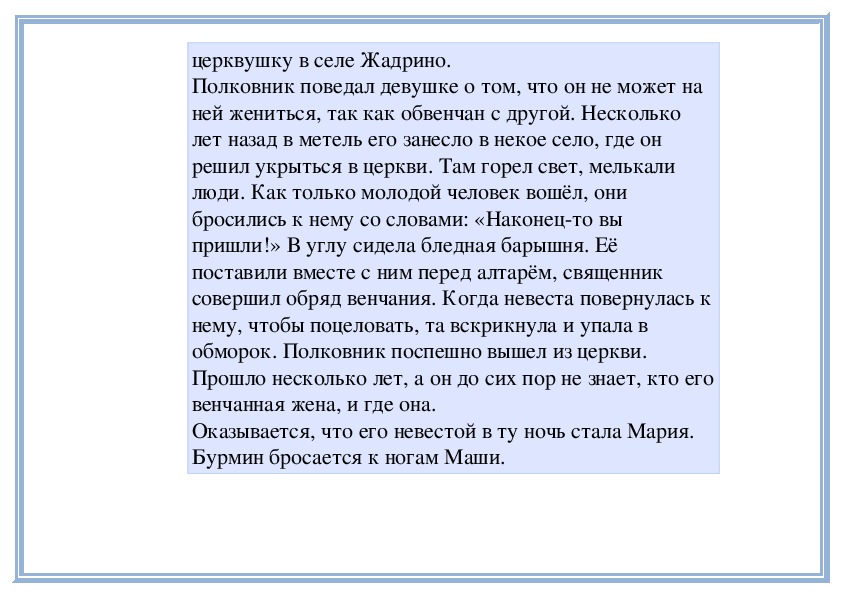 церквушку в селе Жадрино.
Полковник поведал девушке о том, что он не может на ней жениться, так как обвенчан с другой. Несколько лет назад в метель его занесло в некое село, где он решил укрыться в церкви. Там горел свет, мелькали люди. Как только молодой человек вошёл, они бросились к нему со словами: «Наконец-то вы пришли!» В углу сидела бледная барышня. Её поставили вместе с ним перед алтарём, священник совершил обряд венчания. Когда невеста повернулась к нему, чтобы поцеловать, та вскрикнула и упала в обморок. Полковник поспешно вышел из церкви. Прошло несколько лет, а он до сих пор не знает, кто его венчанная жена, и где она.
Оказывается, что его невестой в ту ночь стала Мария. Бурмин бросается к ногам Маши.